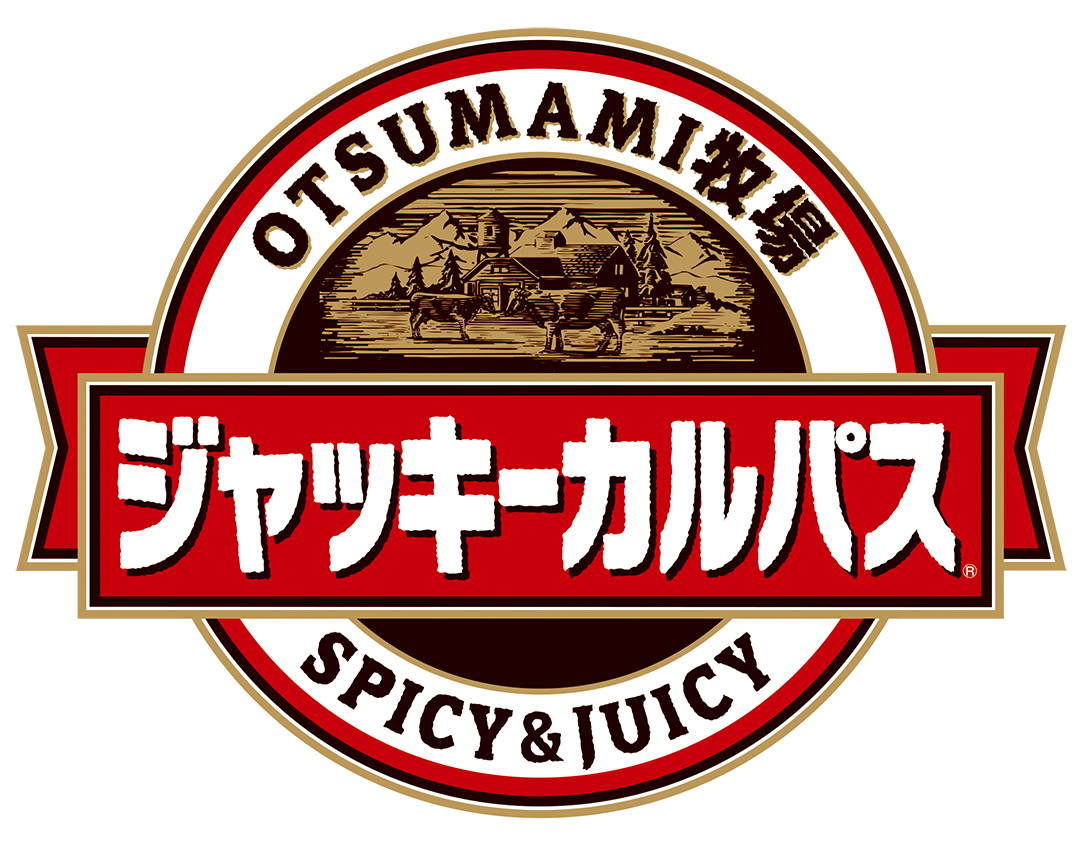 OTSUMAMI牧場

ジャッキーカルパス®

SPICY&JUICY